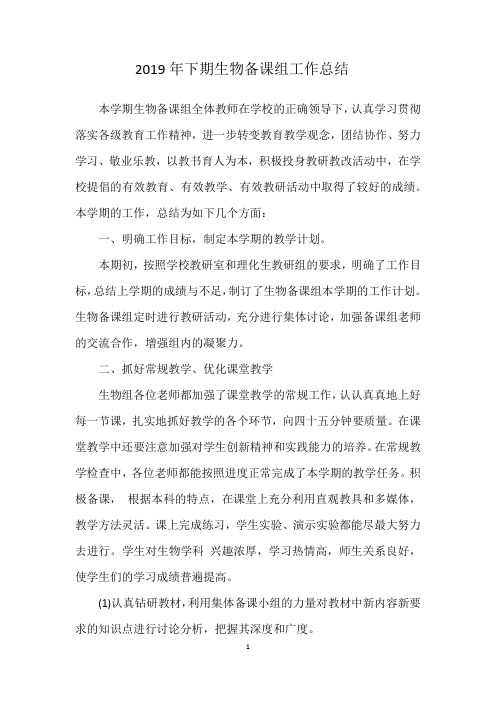 2019 年下期生物备课组工作总结

本学期生物备课组全体教师在学校的正确领导下，认真学习贯彻落实各级教育工作精神，进一步转变教育教学观念，团结协作、努力学习、敬业乐教，以教书育人为本，积极投身教研教改活动中，在学校提倡的有效教育、有效教学、有效教研活动中取得了较好的成绩。本学期的工作，总结为如下几个方面：

一、明确工作目标，制定本学期的教学计划。

本期初，按照学校教研室和理化生教研组的要求，明确了工作目标，总结上学期的成绩与不足，制订了生物备课组本学期的工作计划。生物备课组定时进行教研活动，充分进行集体讨论，加强备课组老师的交流合作，增强组内的凝聚力。

二、抓好常规教学、优化课堂教学

生物组各位老师都加强了课堂教学的常规工作，认认真真地上好每一节课，扎实地抓好教学的各个环节，向四十五分钟要质量。在课堂教学中还要注意加强对学生创新精神和实践能力的培养。在常规教学检查中，各位老师都能按照进度正常完成了本学期的教学任务。积极备课， 根据本科的特点，在课堂上充分利用直观教具和多媒体，教学方法灵活。课上完成练习，学生实验、演示实验都能尽最大努力去进行。学生对生物学科 兴趣浓厚，学习热情高，师生关系良好，使学生们的学习成绩普遍提高。

(1)认真钻研教材，利用集体备课小组的力量对教材中新内容新要求的知识点进行讨论分析，把握其深度和广度。

1